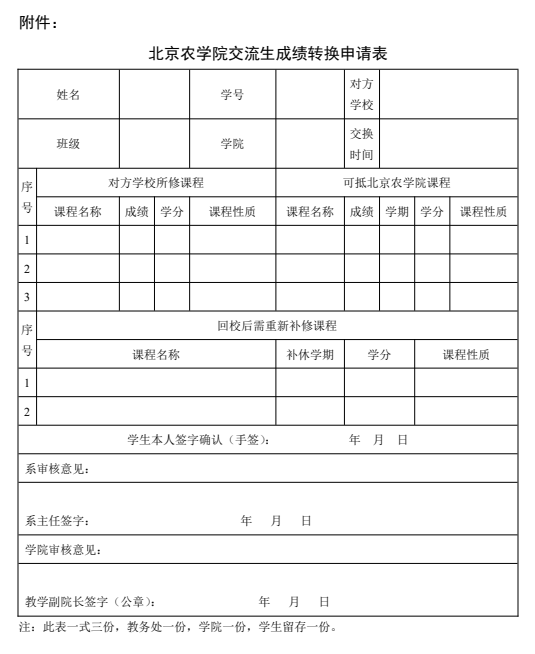 附件：

北京农学院交流生成绩转换申请表

| 姓名 | | 学号 | | 对方学校 | |
|---|---|---|---|---|---|
| 班级 | | 学院 | | 交换时间 | |

| 序号 | 对方学校所修课程 | | | | 可抵北京农学院课程 | | | | |
|---|---|---|---|---|---|---|---|---|---|
| | 课程名称 | 成绩 | 学分 | 课程性质 | 课程名称 | 成绩 | 学期 | 学分 | 课程性质 |
| 1 | | | | | | | | | |
| 2 | | | | | | | | | |
| 3 | | | | | | | | | |

| 序号 | 回校后需重新补修课程 | | | |
|---|---|---|---|---|
| | 课程名称 | 补休学期 | 学分 | 课程性质 |
| 1 | | | | |
| 2 | | | | |

学生本人签字确认（手签）： 年 月 日

系审核意见：

系主任签字： 年 月 日

学院审核意见：

教学副院长签字（公章）： 年 月 日

注：此表一式三份，教务处一份，学院一份，学生留存一份。